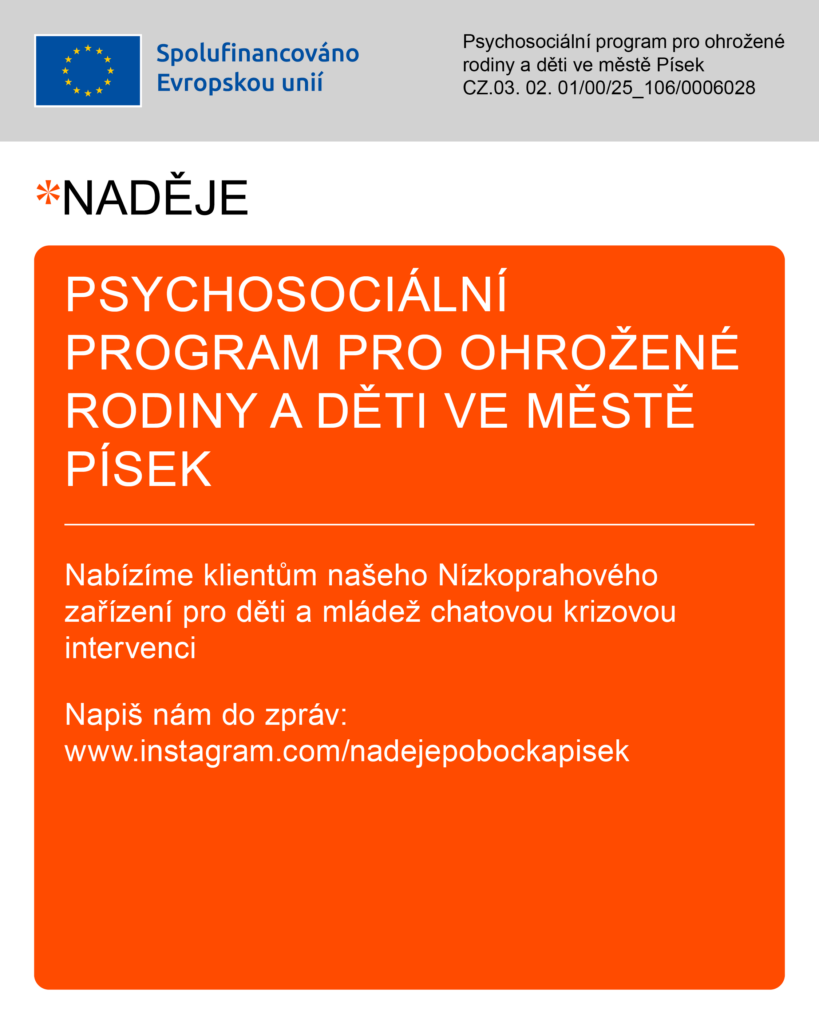 Spolufinancováno
Evropskou unií

Psychosociální program pro ohrožené rodiny a děti ve městě Písek
CZ.03. 02. 01/00/25_106/0006028

*NADĚJE

PSYCHOSOCIÁLNÍ PROGRAM PRO OHROŽENÉ RODINY A DĚTI VE MĚSTĚ PÍSEK

Nabízíme klientům našeho Nízkoprahového zařízení pro děti a mládež chatovou krizovou intervenci

Napiš nám do zpráv:
www.instagram.com/nadejepobockapisek